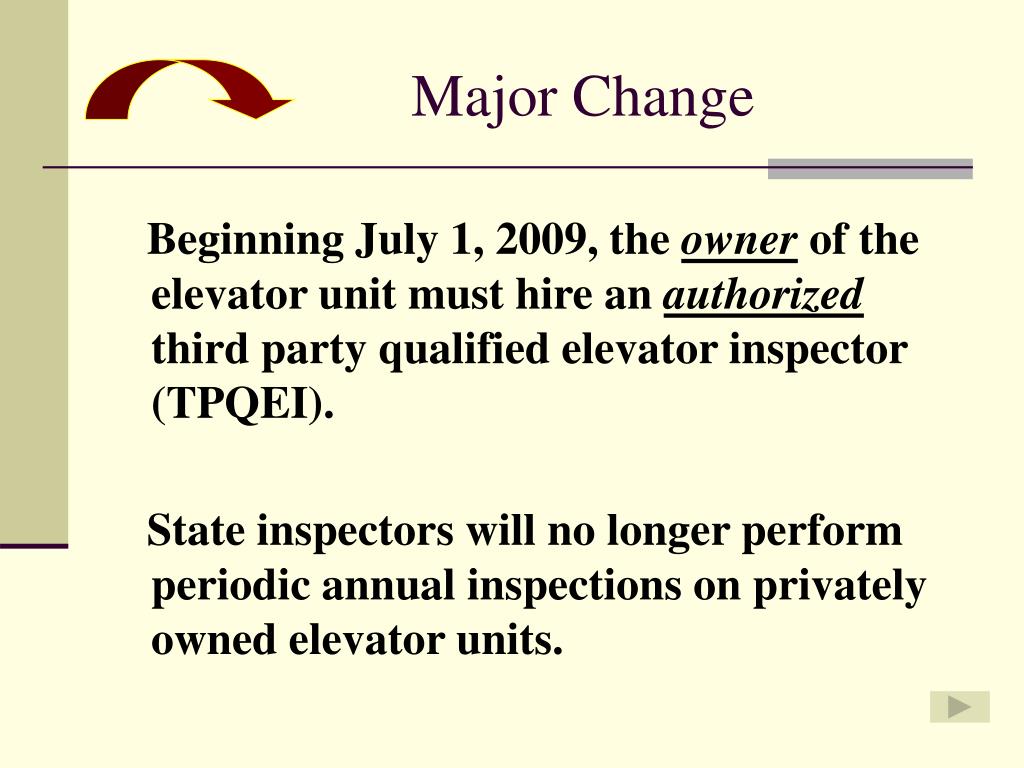 Major Change

Beginning July 1, 2009, the owner of the elevator unit must hire an authorized third party qualified elevator inspector (TPQEI).

State inspectors will no longer perform periodic annual inspections on privately owned elevator units.